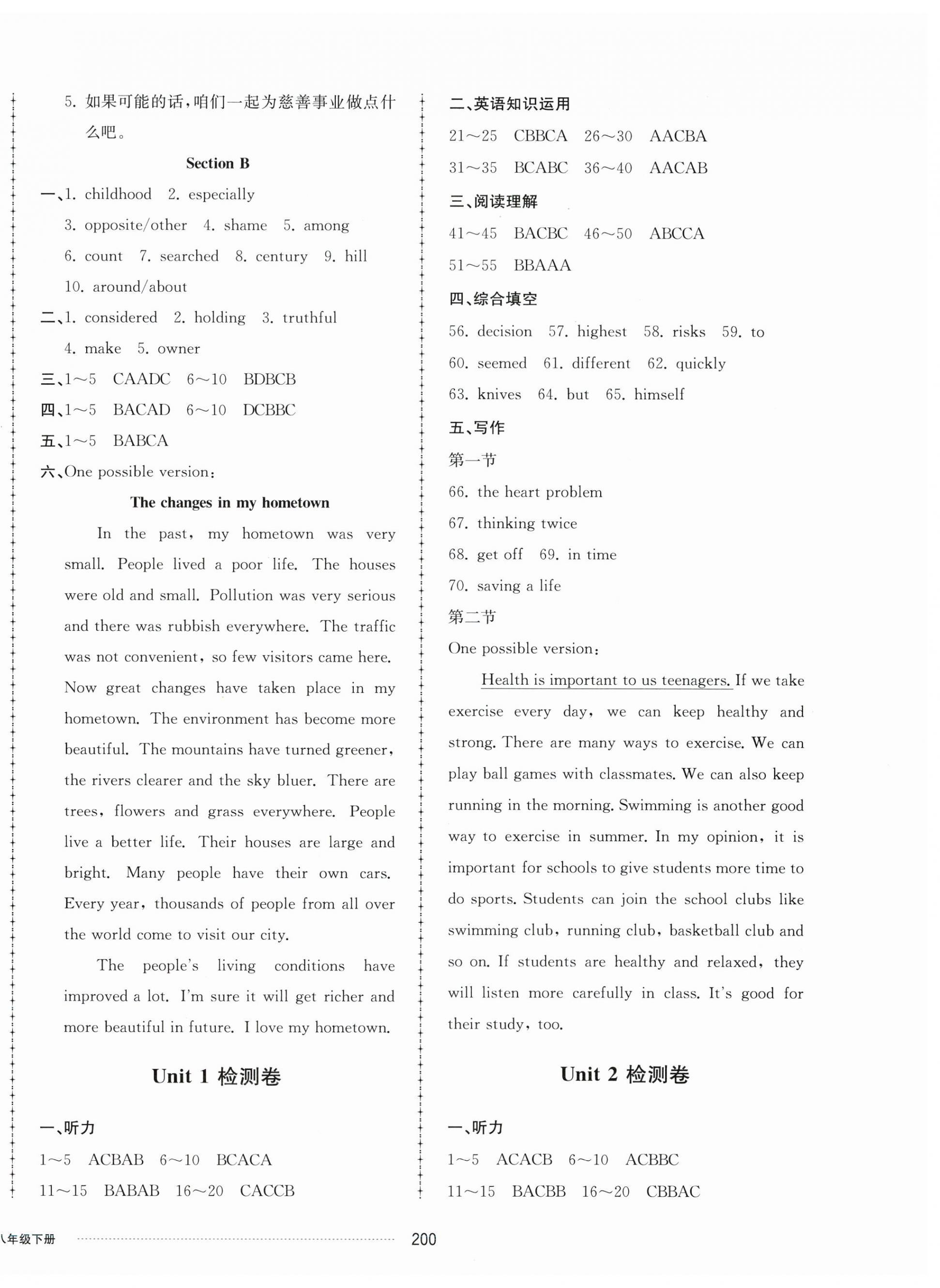 5. 如果可能的话，咱们一起为慈善事业做点什么吧。

Section B

一、1. childhood 2. especially
3. opposite/other 4. shame 5. among
6. count 7. searched 8. century 9. hill
10. around/about

二、1. considered 2. holding 3. truthful
4. make 5. owner

三、1～5 CAADC 6～10 BDBCB

四、1～5 BACAD 6～10 DCBBC

五、1～5 BABCA

六、One possible version:

The changes in my hometown

In the past, my hometown was very small. People lived a poor life. The houses were old and small. Pollution was very serious and there was rubbish everywhere. The traffic was not convenient, so few visitors came here.

Now great changes have taken place in my hometown. The environment has become more beautiful. The mountains have turned greener, the rivers clearer and the sky bluer. There are trees, flowers and grass everywhere. People live a better life. Their houses are large and bright. Many people have their own cars. Every year, thousands of people from all over the world come to visit our city.

The people's living conditions have improved a lot. I'm sure it will get richer and more beautiful in future. I love my hometown.

Unit 1 检测卷

一、听力
1～5 ACBAB 6～10 BCACA
11～15 BABAB 16～20 CACCB

二、英语知识运用
21～25 CBBCA 26～30 AACBA
31～35 BCABC 36～40 AACAB

三、阅读理解
41～45 BACBC 46～50 ABCCA
51～55 BBAAA

四、综合填空
56. decision 57. highest 58. risks 59. to
60. seemed 61. different 62. quickly
63. knives 64. but 65. himself

五、写作
第一节
66. the heart problem
67. thinking twice
68. get off 69. in time
70. saving a life
第二节
One possible version:

Health is important to us teenagers. If we take exercise every day, we can keep healthy and strong. There are many ways to exercise. We can play ball games with classmates. We can also keep running in the morning. Swimming is another good way to exercise in summer. In my opinion, it is important for schools to give students more time to do sports. Students can join the school clubs like swimming club, running club, basketball club and so on. If students are healthy and relaxed, they will listen more carefully in class. It's good for their study, too.

Unit 2 检测卷

一、听力
1～5 ACACB 6～10 ACBBC
11～15 BACBB 16～20 CBBAC

八年级下册 200